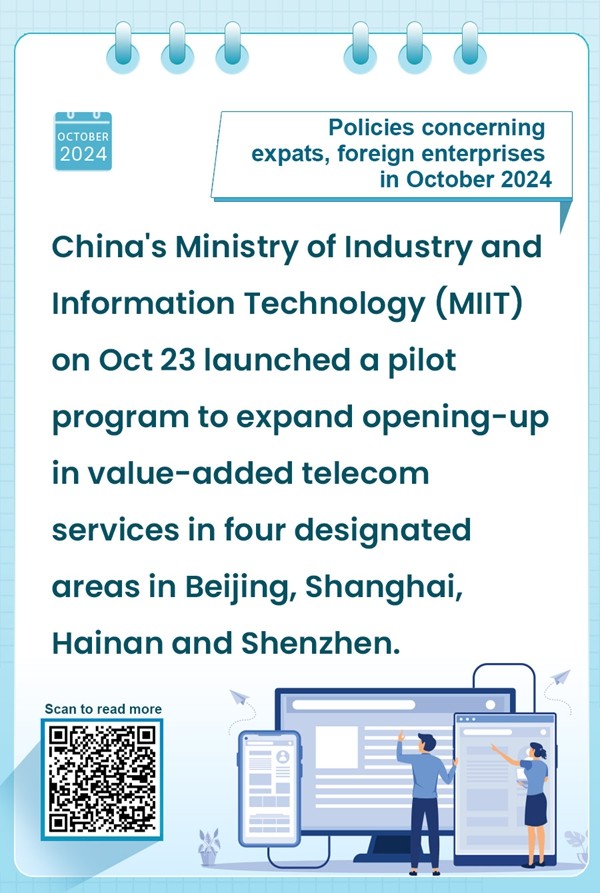 OCTOBER
2024

Policies concerning
expats, foreign enterprises
in October 2024

China's Ministry of Industry and Information Technology (MIIT) on Oct 23 launched a pilot program to expand opening-up in value-added telecom services in four designated areas in Beijing, Shanghai, Hainan and Shenzhen.

Scan to read more